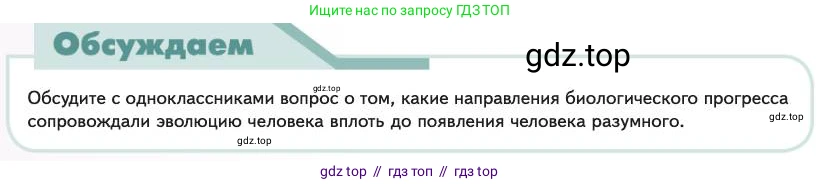 Ищите нас по запросу ГДЗ ТОП

Обсуждаем

gdz.top

gdz.top

Обсудите с одноклассниками вопрос о том, какие направления биологического прогресса сопровождали эволюцию человека вплоть до появления человека разумного.

gdz.top

gdz.top

gdz top // гдз топ // гдз top